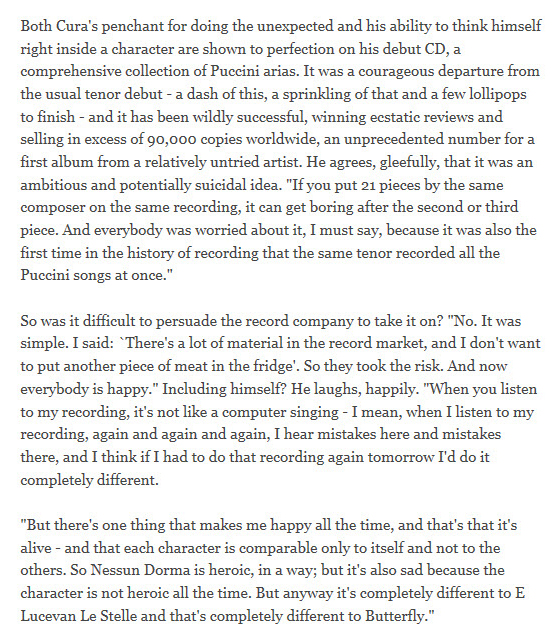 Both Cura's penchant for doing the unexpected and his ability to think himself right inside a character are shown to perfection on his debut CD, a comprehensive collection of Puccini arias. It was a courageous departure from the usual tenor debut - a dash of this, a sprinkling of that and a few lollipops to finish - and it has been wildly successful, winning ecstatic reviews and selling in excess of 90,000 copies worldwide, an unprecedented number for a first album from a relatively untried artist. He agrees, gleefully, that it was an ambitious and potentially suicidal idea. "If you put 21 pieces by the same composer on the same recording, it can get boring after the second or third piece. And everybody was worried about it, I must say, because it was also the first time in the history of recording that the same tenor recorded all the Puccini songs at once."

So was it difficult to persuade the record company to take it on? "No. It was simple. I said: `There's a lot of material in the record market, and I don't want to put another piece of meat in the fridge'. So they took the risk. And now everybody is happy." Including himself? He laughs, happily. "When you listen to my recording, it's not like a computer singing - I mean, when I listen to my recording, again and again and again, I hear mistakes here and mistakes there, and I think if I had to do that recording again tomorrow I'd do it completely different.

"But there's one thing that makes me happy all the time, and that's that it's alive - and that each character is comparable only to itself and not to the others. So Nessun Dorma is heroic, in a way; but it's also sad because the character is not heroic all the time. But anyway it's completely different to E Lucevan Le Stelle and that's completely different to Butterfly."